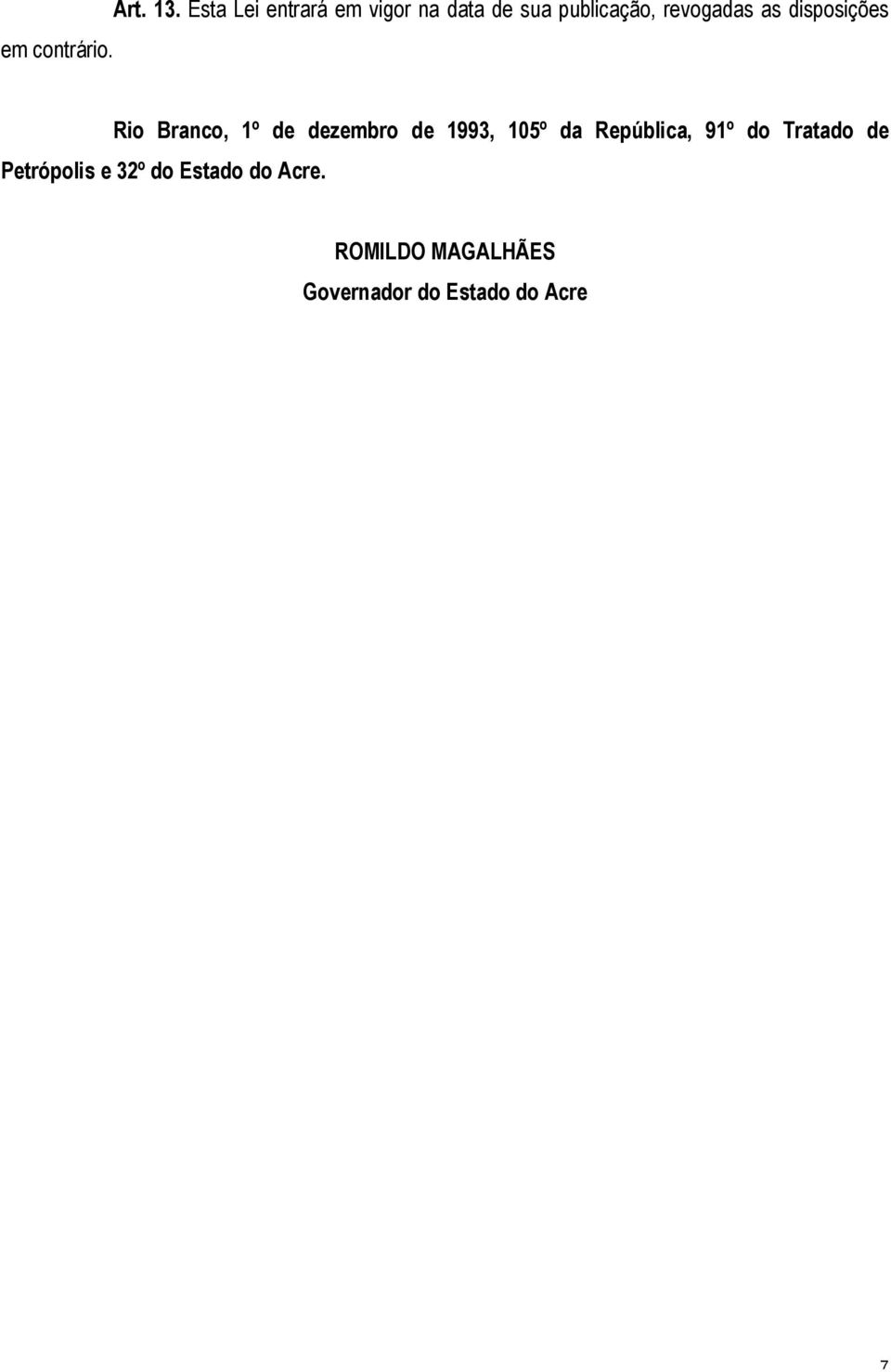 Art. 13. Esta Lei entrará em vigor na data de sua publicação, revogadas as disposições em contrário.

Rio Branco, 1º de dezembro de 1993, 105º da República, 91º do Tratado de Petrópolis e 32º do Estado do Acre.

ROMILDO MAGALHÃES
Governador do Estado do Acre

7